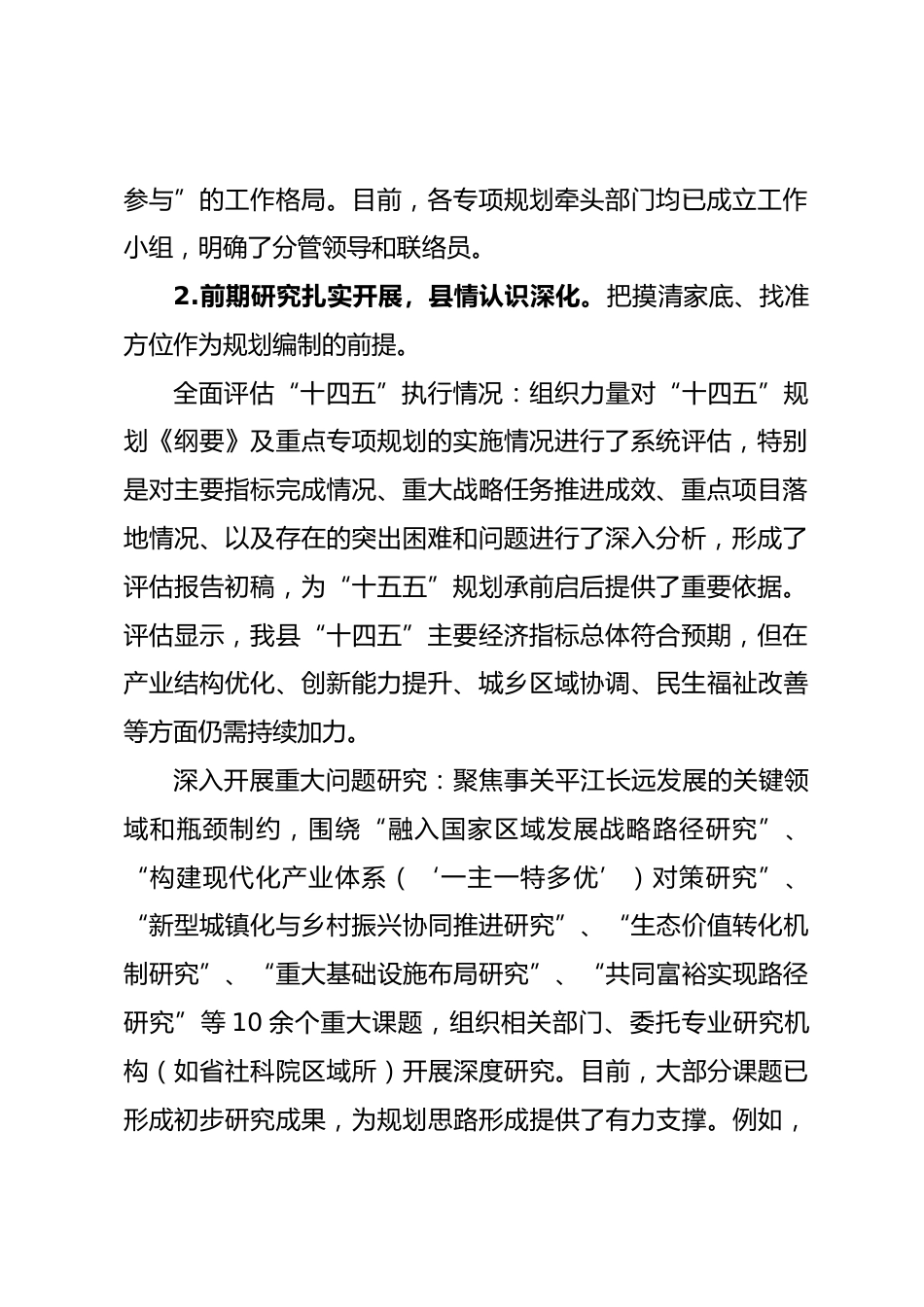 参与”的工作格局。目前，各专项规划牵头部门均已成立工作小组，明确了分管领导和联络员。

2.前期研究扎实开展，县情认识深化。把摸清家底、找准方位作为规划编制的前提。

全面评估“十四五”执行情况：组织力量对“十四五”规划《纲要》及重点专项规划的实施情况进行了系统评估，特别是对主要指标完成情况、重大战略任务推进成效、重点项目落地情况、以及存在的突出困难和问题进行了深入分析，形成了评估报告初稿，为“十五五”规划承前启后提供了重要依据。评估显示，我县“十四五”主要经济指标总体符合预期，但在产业结构优化、创新能力提升、城乡区域协调、民生福祉改善等方面仍需持续加力。

深入开展重大问题研究：聚焦事关平江长远发展的关键领域和瓶颈制约，围绕“融入国家区域发展战略路径研究”、“构建现代化产业体系（‘一主一特多优’）对策研究”、“新型城镇化与乡村振兴协同推进研究”、“生态价值转化机制研究”、“重大基础设施布局研究”、“共同富裕实现路径研究”等10余个重大课题，组织相关部门、委托专业研究机构（如省社科院区域所）开展深度研究。目前，大部分课题已形成初步研究成果，为规划思路形成提供了有力支撑。例如，